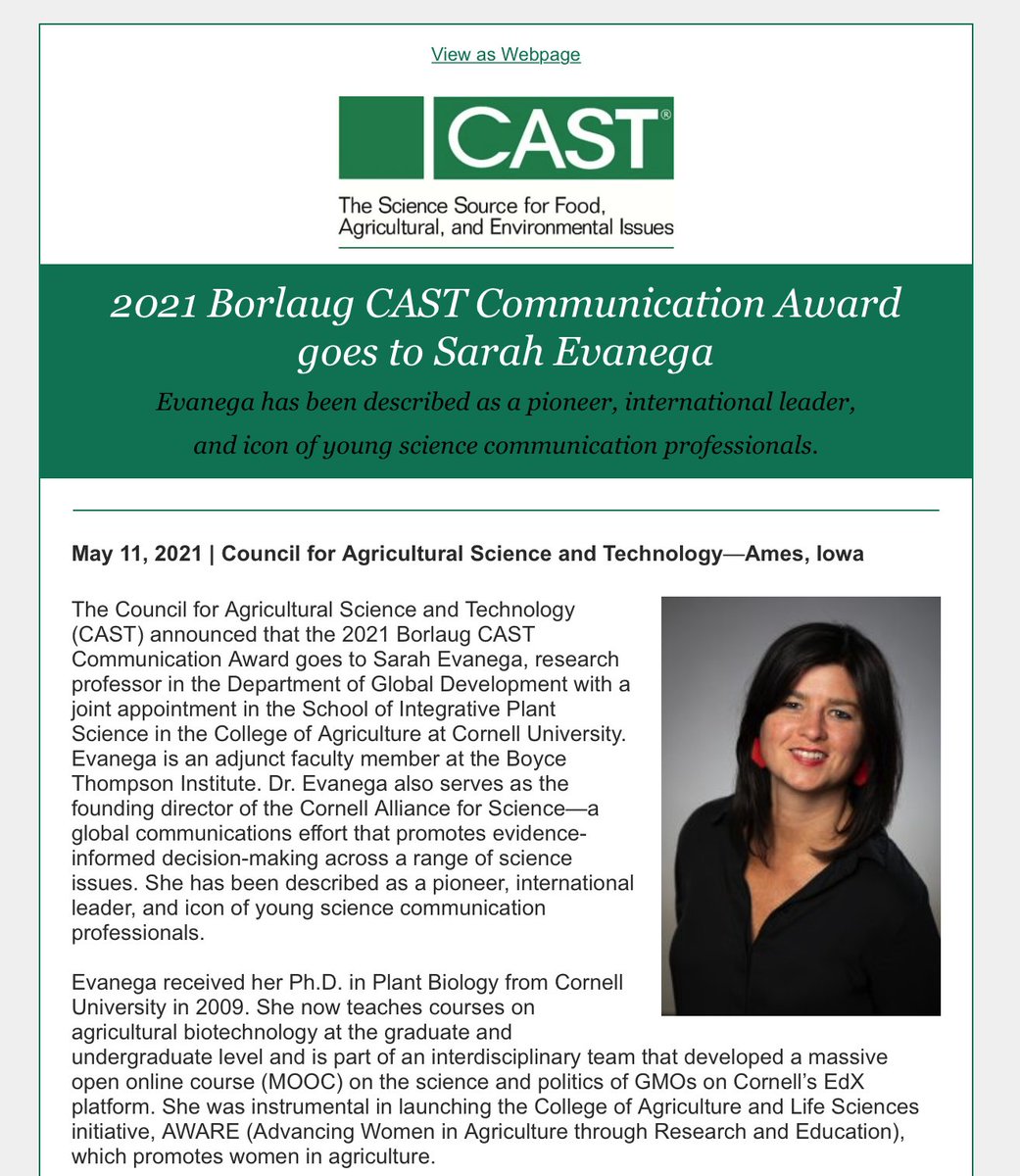 View as Webpage

CAST®

The Science Source for Food, Agricultural, and Environmental Issues

2021 Borlaug CAST Communication Award goes to Sarah Evanega

Evanega has been described as a pioneer, international leader, and icon of young science communication professionals.

May 11, 2021 | Council for Agricultural Science and Technology—Ames, Iowa

The Council for Agricultural Science and Technology (CAST) announced that the 2021 Borlaug CAST Communication Award goes to Sarah Evanega, research professor in the Department of Global Development with a joint appointment in the School of Integrative Plant Science in the College of Agriculture at Cornell University. Evanega is an adjunct faculty member at the Boyce Thompson Institute. Dr. Evanega also serves as the founding director of the Cornell Alliance for Science—a global communications effort that promotes evidence-informed decision-making across a range of science issues. She has been described as a pioneer, international leader, and icon of young science communication professionals.

Evanega received her Ph.D. in Plant Biology from Cornell University in 2009. She now teaches courses on agricultural biotechnology at the graduate and undergraduate level and is part of an interdisciplinary team that developed a massive open online course (MOOC) on the science and politics of GMOs on Cornell's EdX platform. She was instrumental in launching the College of Agriculture and Life Sciences initiative, AWARE (Advancing Women in Agriculture through Research and Education), which promotes women in agriculture.